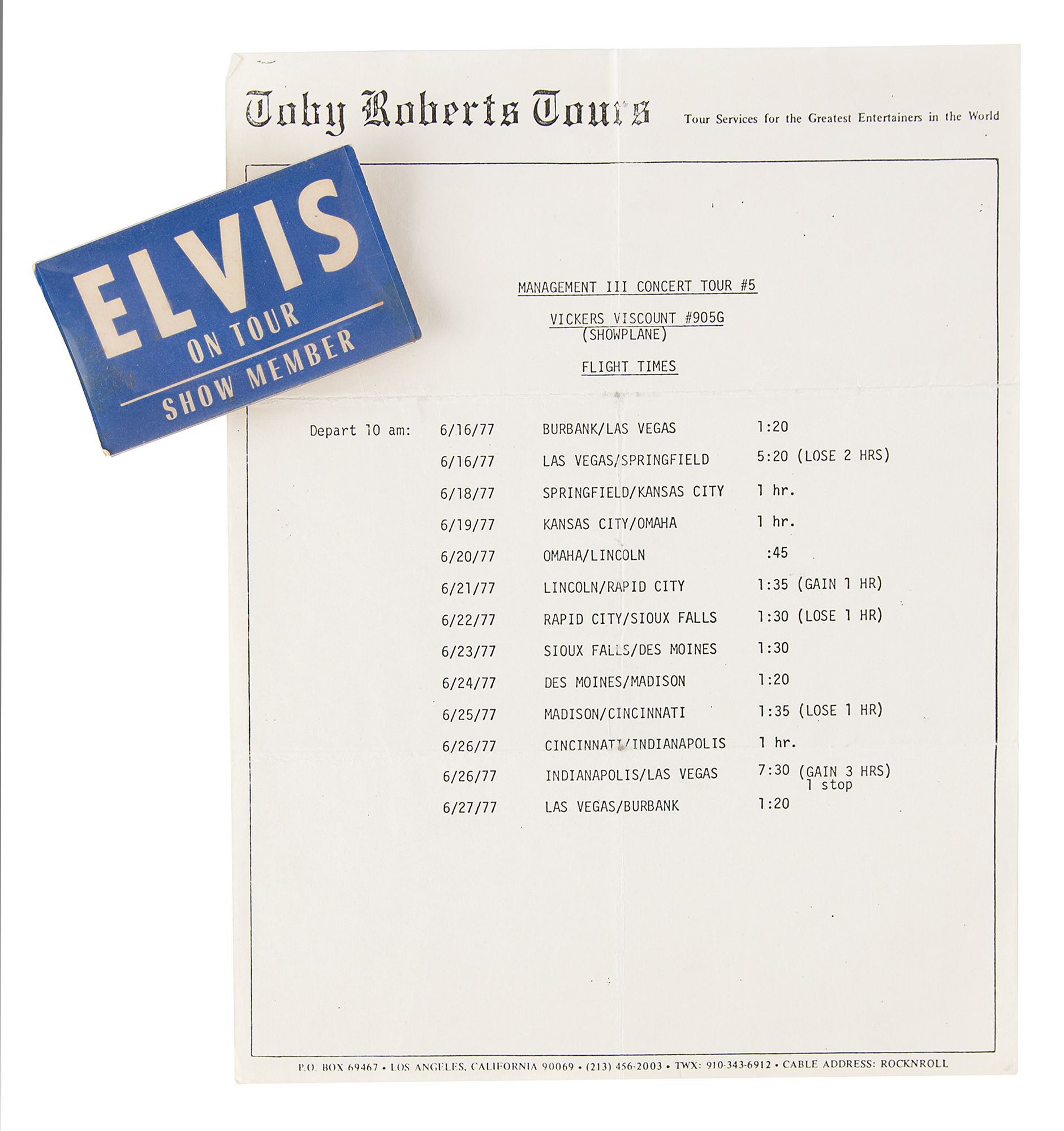 Toby Roberts Tours

Tour Services for the Greatest Entertainers in the World

ELVIS
ON TOUR
SHOW MEMBER

MANAGEMENT III CONCERT TOUR #5

VICKERS VISCOUNT #905G
(SHOWPLANE)

FLIGHT TIMES

Depart 10 am: 6/16/77 BURBANK/LAS VEGAS 1:20
6/16/77 LAS VEGAS/SPRINGFIELD 5:20 (LOSE 2 HRS)
6/18/77 SPRINGFIELD/KANSAS CITY 1 hr.
6/19/77 KANSAS CITY/OMAHA 1 hr.
6/20/77 OMAHA/LINCOLN :45
6/21/77 LINCOLN/RAPID CITY 1:35 (GAIN 1 HR)
6/22/77 RAPID CITY/SIOUX FALLS 1:30 (LOSE 1 HR)
6/23/77 SIOUX FALLS/DES MOINES 1:30
6/24/77 DES MOINES/MADISON 1:20
6/25/77 MADISON/CINCINNATI 1:35 (LOSE 1 HR)
6/26/77 CINCINNATI/INDIANAPOLIS 1 hr.
6/26/77 INDIANAPOLIS/LAS VEGAS 7:30 (GAIN 3 HRS)
1 stop
6/27/77 LAS VEGAS/BURBANK 1:20

P.O. BOX 69467 • LOS ANGELES, CALIFORNIA 90069 • (213) 456-2003 • TWX: 910-343-6912 • CABLE ADDRESS: ROCKNROLL